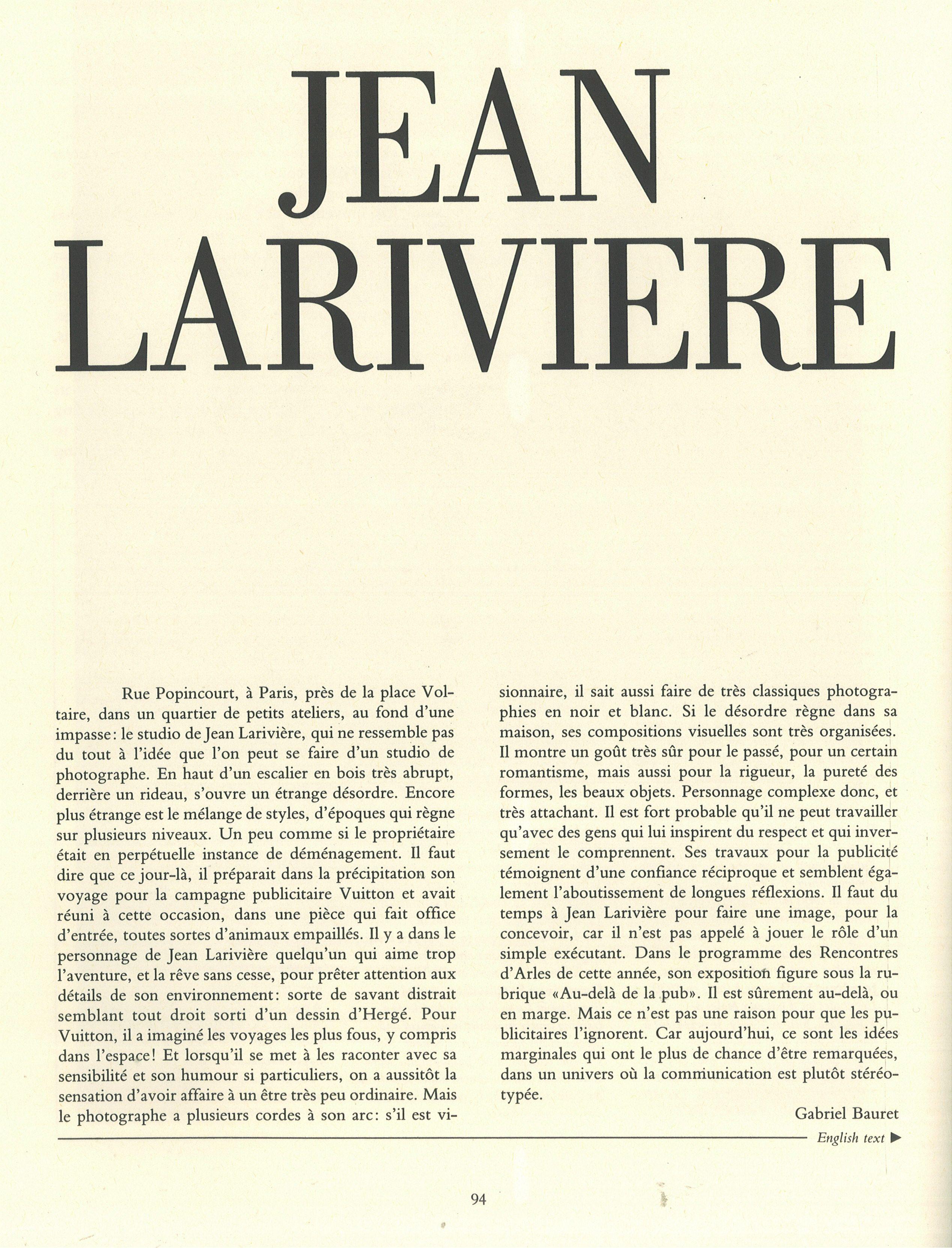 JEAN
LARIVIERE

Rue Popincourt, à Paris, près de la place Voltaire, dans un quartier de petits ateliers, au fond d'une impasse: le studio de Jean Larivière, qui ne ressemble pas du tout à l'idée que l'on peut se faire d'un studio de photographe. En haut d'un escalier en bois très abrupt, derrière un rideau, s'ouvre un étrange désordre. Encore plus étrange est le mélange de styles, d'époques qui règne sur plusieurs niveaux. Un peu comme si le propriétaire était en perpétuelle instance de déménagement. Il faut dire que ce jour-là, il préparait dans la précipitation son voyage pour la campagne publicitaire Vuitton et avait réuni à cette occasion, dans une pièce qui fait office d'entrée, toutes sortes d'animaux empaillés. Il y a dans le personnage de Jean Larivière quelqu'un qui aime trop l'aventure, et la rêve sans cesse, pour prêter attention aux détails de son environnement: sorte de savant distrait semblant tout droit sorti d'un dessin d'Hergé. Pour Vuitton, il a imaginé les voyages les plus fous, y compris dans l'espace! Et lorsqu'il se met à les raconter avec sa sensibilité et son humour si particuliers, on a aussitôt la sensation d'avoir affaire à un être très peu ordinaire. Mais le photographe a plusieurs cordes à son arc: s'il est visionnaire, il sait aussi faire de très classiques photographies en noir et blanc. Si le désordre règne dans sa maison, ses compositions visuelles sont très organisées. Il montre un goût très sûr pour le passé, pour un certain romantisme, mais aussi pour la rigueur, la pureté des formes, les beaux objets. Personnage complexe donc, et très attachant. Il est fort probable qu'il ne peut travailler qu'avec des gens qui lui inspirent du respect et qui inversement le comprennent. Ses travaux pour la publicité témoignent d'une confiance réciproque et semblent également l'aboutissement de longues réflexions. Il faut du temps à Jean Larivière pour faire une image, pour la concevoir, car il n'est pas appelé à jouer le rôle d'un simple exécutant. Dans le programme des Rencontres d'Arles de cette année, son exposition figure sous la rubrique «Au-delà de la pub». Il est sûrement au-delà, ou en marge. Mais ce n'est pas une raison pour que les publicitaires l'ignorent. Car aujourd'hui, ce sont les idées marginales qui ont le plus de chance d'être remarquées, dans un univers où la communication est plutôt stéréotypée.

Gabriel Bauret

English text ▶

94